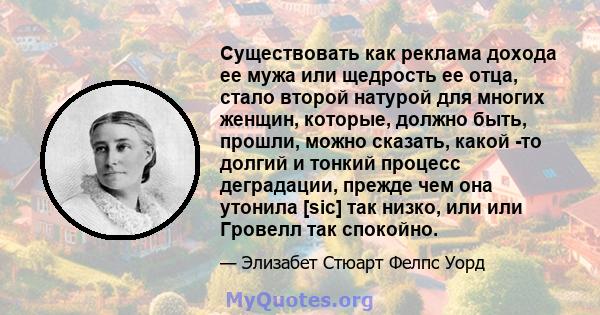 Существовать как реклама дохода ее мужа или щедрость ее отца, стало второй натурой для многих женщин, которые, должно быть, прошли, можно сказать, какой -то долгий и тонкий процесс деградации, прежде чем она утонила [sic] так низко, или или Гровелл так спокойно.

— Элизабет Стюарт Фелпс Уорд

MyQuotes.org